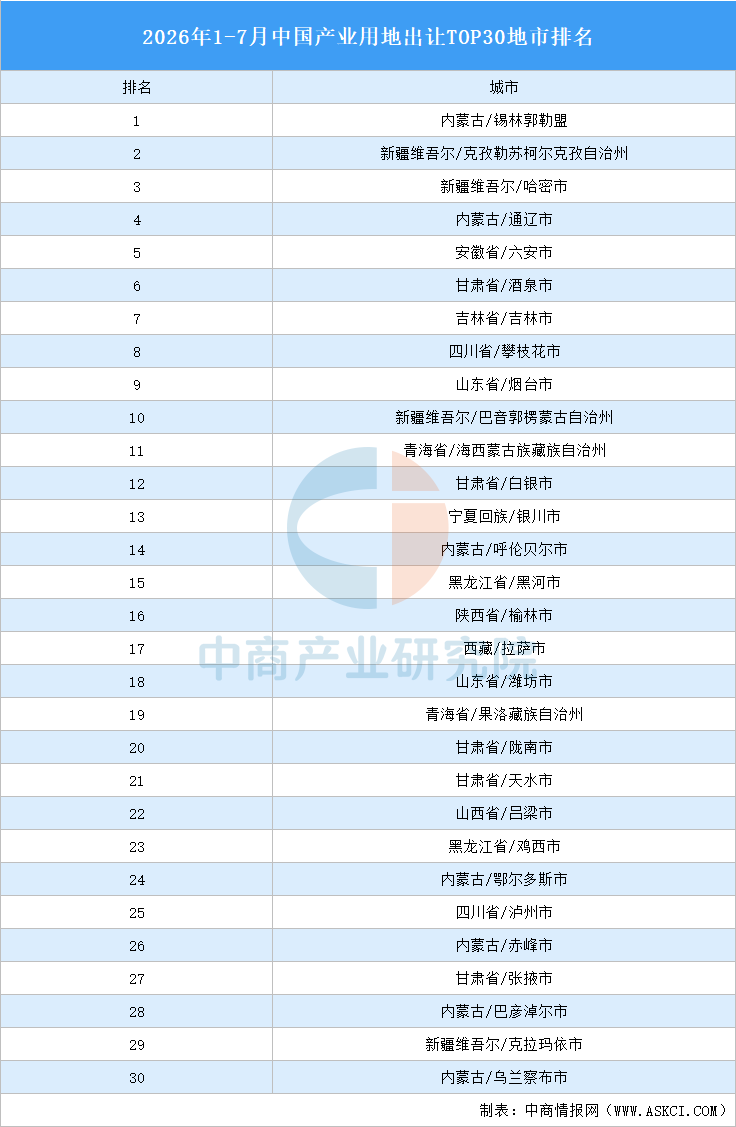 2026年1-7月中国产业用地出让TOP30地市排名

| 排名 | 城市 |
|---|---|
| 1 | 内蒙古/锡林郭勒盟 |
| 2 | 新疆维吾尔/克孜勒苏柯尔克孜自治州 |
| 3 | 新疆维吾尔/哈密市 |
| 4 | 内蒙古/通辽市 |
| 5 | 安徽省/六安市 |
| 6 | 甘肃省/酒泉市 |
| 7 | 吉林省/吉林市 |
| 8 | 四川省/攀枝花市 |
| 9 | 山东省/烟台市 |
| 10 | 新疆维吾尔/巴音郭楞蒙古自治州 |
| 11 | 青海省/海西蒙古族藏族自治州 |
| 12 | 甘肃省/白银市 |
| 13 | 宁夏回族/银川市 |
| 14 | 内蒙古/呼伦贝尔市 |
| 15 | 黑龙江省/黑河市 |
| 16 | 陕西省/榆林市 |
| 17 | 西藏/拉萨市 |
| 18 | 山东省/潍坊市 |
| 19 | 青海省/果洛藏族自治州 |
| 20 | 甘肃省/陇南市 |
| 21 | 甘肃省/天水市 |
| 22 | 山西省/吕梁市 |
| 23 | 黑龙江省/鸡西市 |
| 24 | 内蒙古/鄂尔多斯市 |
| 25 | 四川省/泸州市 |
| 26 | 内蒙古/赤峰市 |
| 27 | 甘肃省/张掖市 |
| 28 | 内蒙古/巴彦淖尔市 |
| 29 | 新疆维吾尔/克拉玛依市 |
| 30 | 内蒙古/乌兰察布市 |

制表：中商情报网（WWW.ASKCI.COM）

中商产业研究院